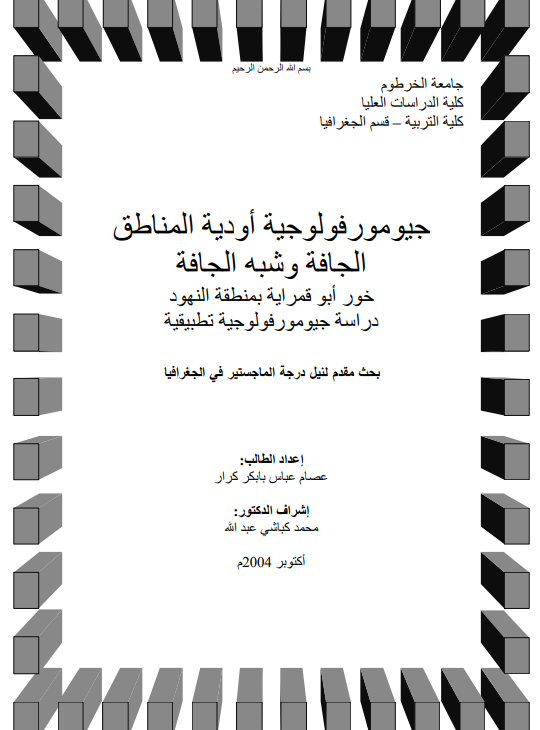 بسم الله الرحمن الرحيم

جامعة الخرطوم
كلية الدراسات العليا
كلية التربية – قسم الجغرافيا

جيومورفولوجية أودية المناطق الجافة وشبه الجافة
خور أبو قمراية بمنطقة النهود
دراسة جيومورفولوجية تطبيقية

بحث مقدم لنيل درجة الماجستير في الجغرافيا

إعداد الطالب:
عصام عباس بابكر كرار

إشراف الدكتور:
محمد كباشي عبد الله

أكتوبر 2004م